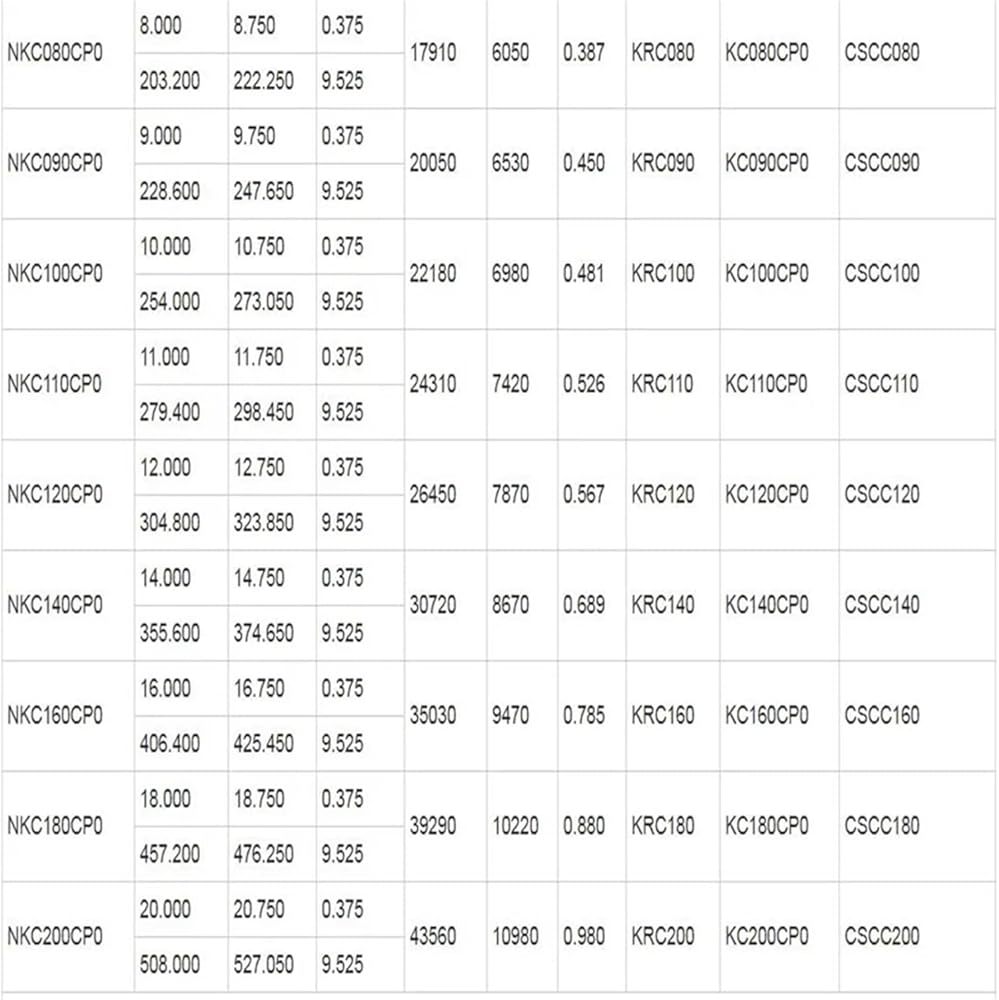 | NKC080CP0 | 8.000 | 8.750 | 0.375 | 17910 | 6050 | 0.387 | KRC080 | KC080CP0 | CSCC080 |
|---|---|---|---|---|---|---|---|---|---|
| | 203.200 | 222.250 | 9.525 | | | | | | |
| NKC090CP0 | 9.000 | 9.750 | 0.375 | 20050 | 6530 | 0.450 | KRC090 | KC090CP0 | CSCC090 |
| | 228.600 | 247.650 | 9.525 | | | | | | |
| NKC100CP0 | 10.000 | 10.750 | 0.375 | 22180 | 6980 | 0.481 | KRC100 | KC100CP0 | CSCC100 |
| | 254.000 | 273.050 | 9.525 | | | | | | |
| NKC110CP0 | 11.000 | 11.750 | 0.375 | 24310 | 7420 | 0.526 | KRC110 | KC110CP0 | CSCC110 |
| | 279.400 | 298.450 | 9.525 | | | | | | |
| NKC120CP0 | 12.000 | 12.750 | 0.375 | 26450 | 7870 | 0.567 | KRC120 | KC120CP0 | CSCC120 |
| | 304.800 | 323.850 | 9.525 | | | | | | |
| NKC140CP0 | 14.000 | 14.750 | 0.375 | 30720 | 8670 | 0.689 | KRC140 | KC140CP0 | CSCC140 |
| | 355.600 | 374.650 | 9.525 | | | | | | |
| NKC160CP0 | 16.000 | 16.750 | 0.375 | 35030 | 9470 | 0.785 | KRC160 | KC160CP0 | CSCC160 |
| | 406.400 | 425.450 | 9.525 | | | | | | |
| NKC180CP0 | 18.000 | 18.750 | 0.375 | 39290 | 10220 | 0.880 | KRC180 | KC180CP0 | CSCC180 |
| | 457.200 | 476.250 | 9.525 | | | | | | |
| NKC200CP0 | 20.000 | 20.750 | 0.375 | 43560 | 10980 | 0.980 | KRC200 | KC200CP0 | CSCC200 |
| | 508.000 | 527.050 | 9.525 | | | | | | |